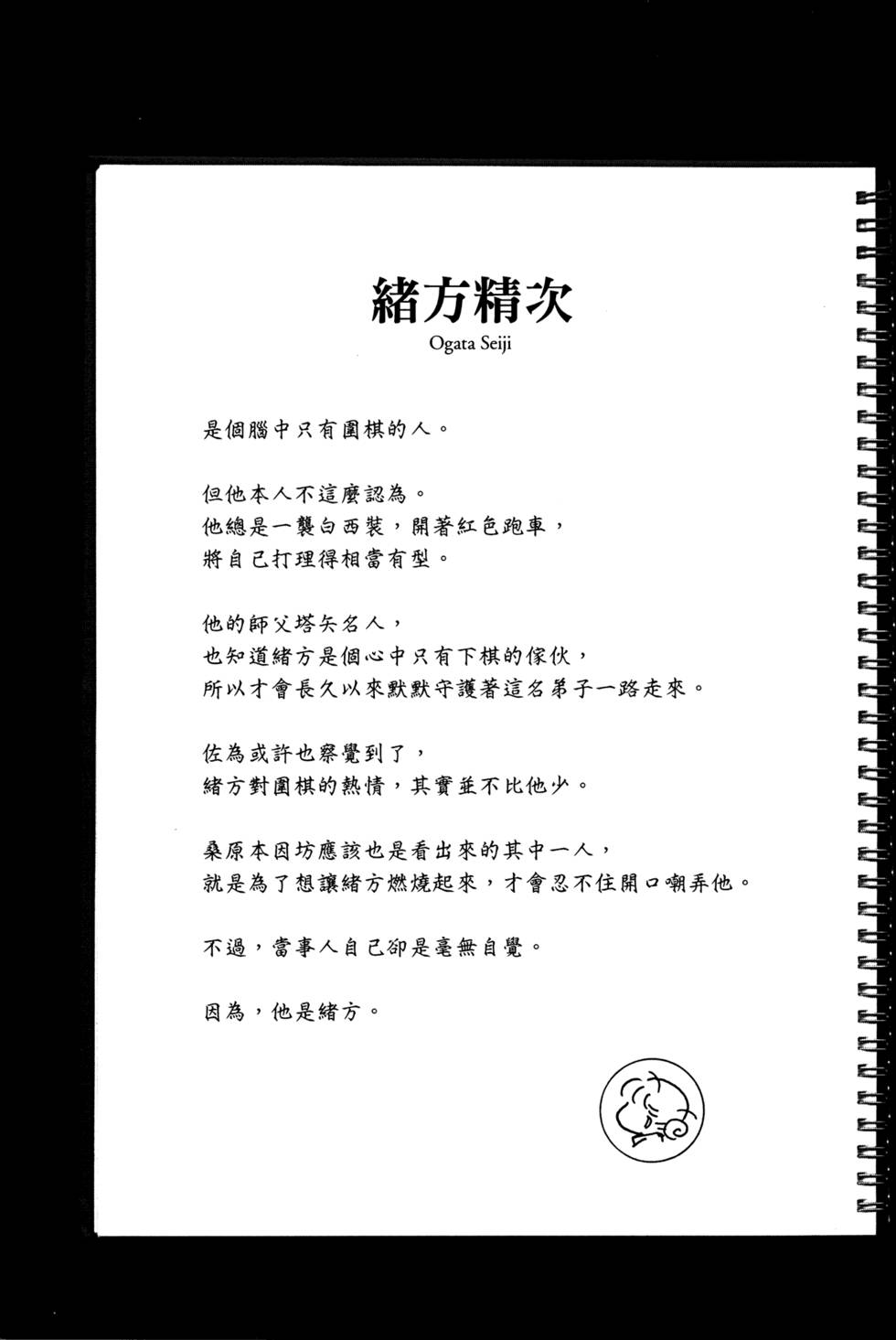 緒方精次
Ogata Seiji

是個腦中只有圍棋的人。

但他本人不這麼認為。
他總是一襲白西裝，開著紅色跑車，
將自己打理得相當有型。

他的師父塔矢名人，
也知道緒方是個心中只有下棋的傢伙，
所以才會長久以來默默守護著這名弟子一路走來。

佐為或許也察覺到了，
緒方對圍棋的熱情，其實並不比他少。

桑原本因坊應該也是看出來的其中一人，
就是為了想讓緒方燃燒起來，才會忍不住開口嘲弄他。

不過，當事人自己卻是毫無自覺。

因為，他是緒方。